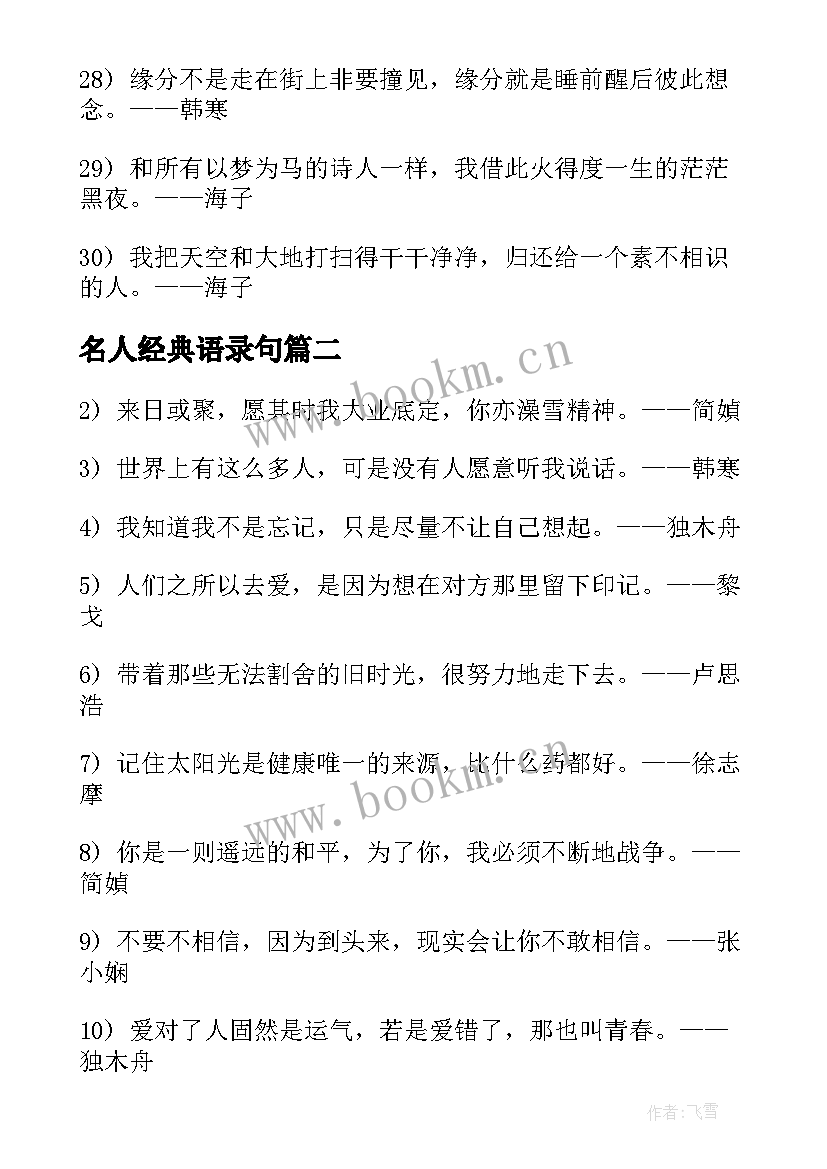 28）缘分不是走在街上非要撞见，缘分就是睡前醒后彼此想念。——韩寒

29）和所有以梦为马的诗人一样，我借此火得度一生的茫茫黑夜。——海子

30）我把天空和大地打扫得干干净净，归还给一个素不相识的人。——海子

名人经典语录句篇二

2）来日或聚，愿其时我大业底定，你亦澡雪精神。——简媜

3）世界上有这么多人，可是没有人愿意听我说话。——韩寒

4）我知道我不是忘记，只是尽量不让自己想起。——独木舟

5）人们之所以去爱，是因为想在对方那里留下印记。——黎戈

6）带着那些无法割舍的旧时光，很努力地走下去。——卢思浩

7）记住太阳光是健康唯一的来源，比什么药都好。——徐志摩

8）你是一则遥远的和平，为了你，我必须不断地战争。——简媜

9）不要不相信，因为到头来，现实会让你不敢相信。——张小娴

10）爱对了人固然是运气，若是爱错了，那也叫青春。——独木舟

www.bookm.cn

www.bookm.cn

作者：飞雪